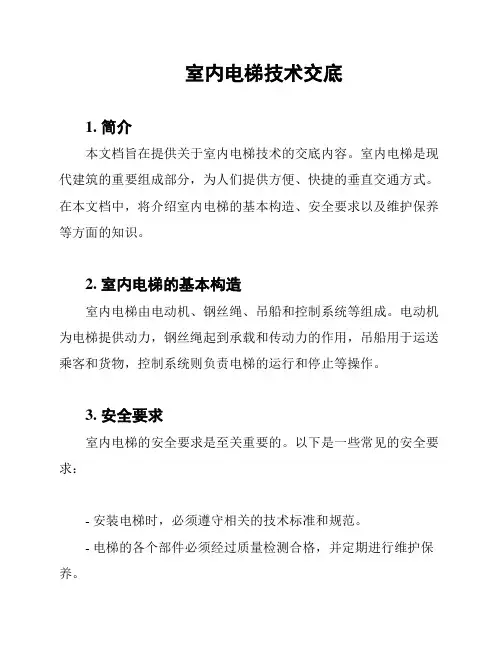 室内电梯技术交底

1. 简介

本文档旨在提供关于室内电梯技术的交底内容。室内电梯是现代建筑的重要组成部分，为人们提供方便、快捷的垂直交通方式。在本文档中，将介绍室内电梯的基本构造、安全要求以及维护保养等方面的知识。

2. 室内电梯的基本构造

室内电梯由电动机、钢丝绳、吊船和控制系统等组成。电动机为电梯提供动力，钢丝绳起到承载和传动力的作用，吊船用于运送乘客和货物，控制系统则负责电梯的运行和停止等操作。

3. 安全要求

室内电梯的安全要求是至关重要的。以下是一些常见的安全要求：

- 安装电梯时，必须遵守相关的技术标准和规范。

- 电梯的各个部件必须经过质量检测合格，并定期进行维护保养。